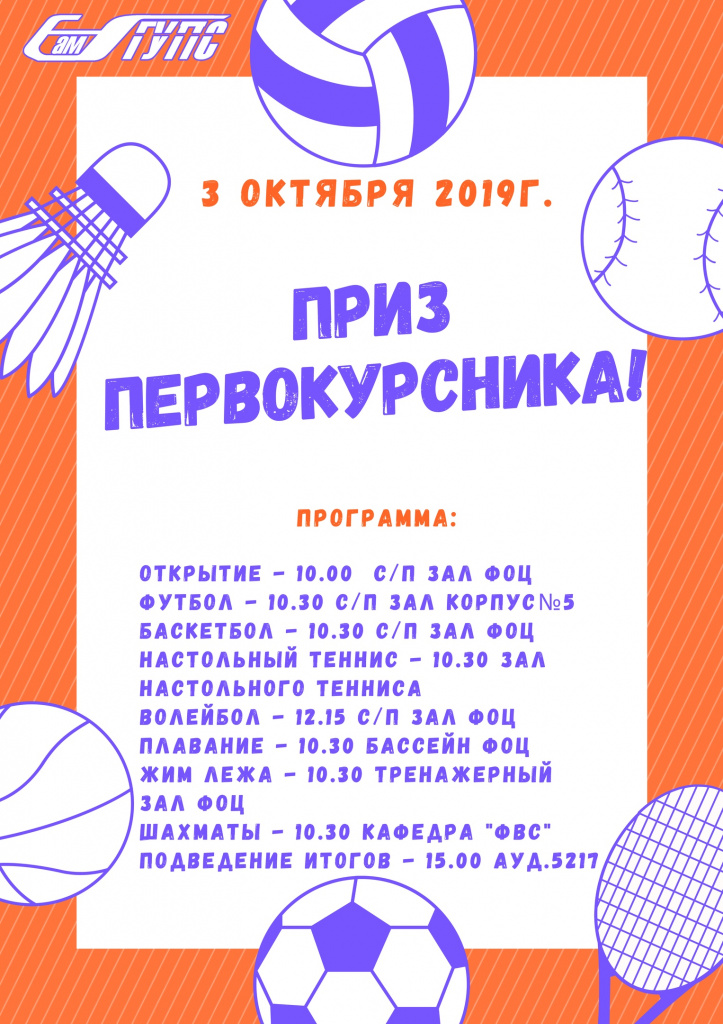 СамГУПС

3 ОКТЯБРЯ 2019Г.

ПРИЗ ПЕРВОКУРСНИКА!

ПРОГРАММА:

ОТКРЫТИЕ - 10.00 С/П ЗАЛ ФОЦ
ФУТБОЛ - 10.30 С/П ЗАЛ КОРПУС№5
БАСКЕТБОЛ - 10.30 С/П ЗАЛ ФОЦ
НАСТОЛЬНЫЙ ТЕННИС - 10.30 ЗАЛ НАСТОЛЬНОГО ТЕННИСА
ВОЛЕЙБОЛ - 12.15 С/П ЗАЛ ФОЦ
ПЛАВАНИЕ - 10.30 БАССЕЙН ФОЦ
ЖИМ ЛЕЖА - 10.30 ТРЕНАЖЕРНЫЙ ЗАЛ ФОЦ
ШАХМАТЫ - 10.30 КАФЕДРА "ФВС"
ПОДВЕДЕНИЕ ИТОГОВ - 15.00 АУД.5217